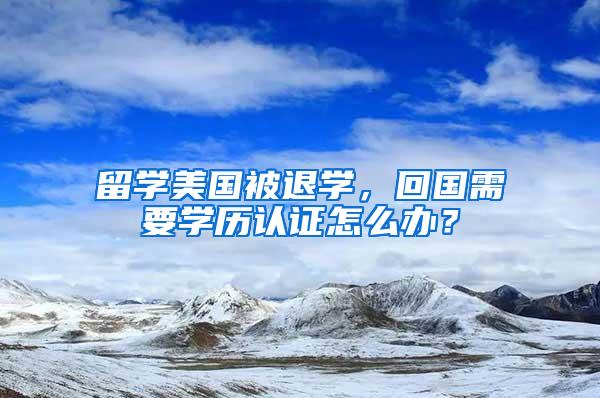 留学美国被退学，回国需要学历认证怎么办？